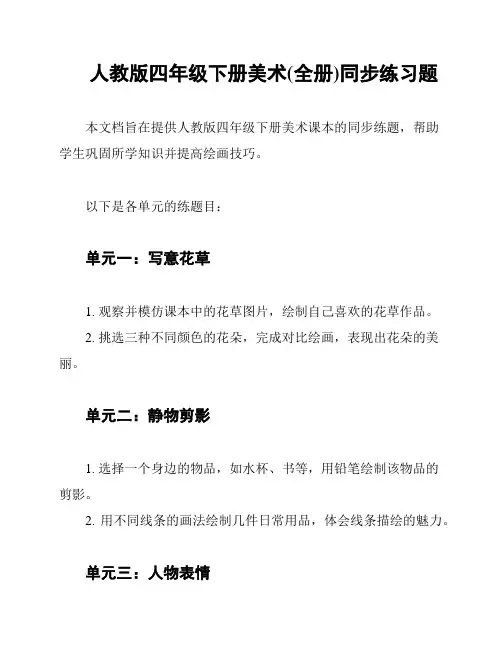 人教版四年级下册美术(全册)同步练习题

本文档旨在提供人教版四年级下册美术课本的同步练题，帮助学生巩固所学知识并提高绘画技巧。

以下是各单元的练题目：

单元一：写意花草

1. 观察并模仿课本中的花草图片，绘制自己喜欢的花草作品。
2. 挑选三种不同颜色的花朵，完成对比绘画，表现出花朵的美丽。

单元二：静物剪影

1. 选择一个身边的物品，如水杯、书等，用铅笔绘制该物品的剪影。
2. 用不同线条的画法绘制几件日常用品，体会线条描绘的魅力。

单元三：人物表情